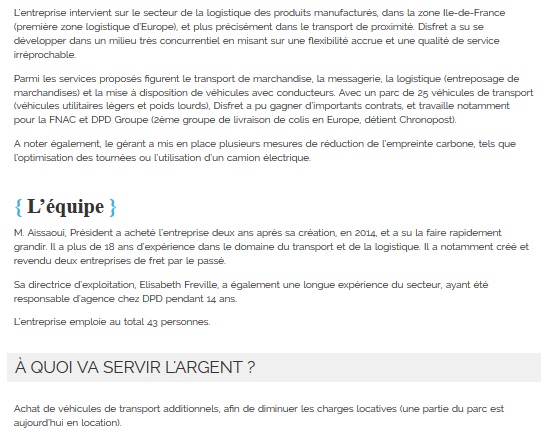 L'entreprise intervient sur le secteur de la logistique des produits manufacturés, dans la zone Ile-de-France (première zone logistique d'Europe), et plus précisément dans le transport de proximité. Disfret a su se développer dans un milieu très concurrentiel en misant sur une flexibilité accrue et une qualité de service irréprochable.

Parmi les services proposés figurent le transport de marchandise, la messagerie, la logistique (entreposage de marchandises) et la mise à disposition de véhicules avec conducteurs. Avec un parc de 25 véhicules de transport (véhicules utilitaires légers et poids lourds), Disfret a pu gagner d'importants contrats, et travaille notamment pour la FNAC et DPD Groupe (2ème groupe de livraison de colis en Europe, détient Chronopost).

A noter également, le gérant a mis en place plusieurs mesures de réduction de l'empreinte carbone, tels que l'optimisation des tournées ou l'utilisation d'un camion électrique.

{ L'équipe }

M. Aissaoui, Président a acheté l'entreprise deux ans après sa création, en 2014, et a su la faire rapidement grandir. Il a plus de 18 ans d'expérience dans le domaine du transport et de la logistique. Il a notamment créé et revendu deux entreprises de fret par le passé.

Sa directrice d'exploitation, Elisabeth Freville, a également une longue expérience du secteur, ayant été responsable d'agence chez DPD pendant 14 ans.

L'entreprise emploie au total 43 personnes.

À QUOI VA SERVIR L'ARGENT ?

Achat de véhicules de transport additionnels, afin de diminuer les charges locatives (une partie du parc est aujourd'hui en location).